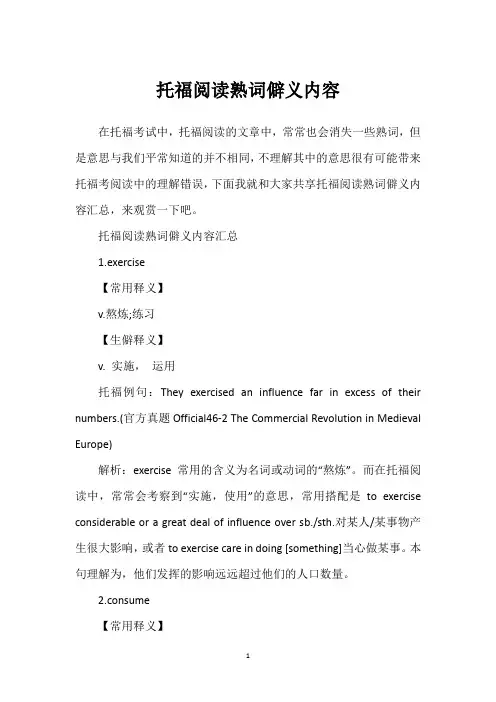 托福阅读熟词僻义内容

在托福考试中，托福阅读的文章中，常常也会消失一些熟词，但是意思与我们平常知道的并不相同，不理解其中的意思很有可能带来托福考阅读中的理解错误，下面我就和大家共享托福阅读熟词僻义内容汇总，来观赏一下吧。

托福阅读熟词僻义内容汇总

1.exercise

【常用释义】

v.熬炼;练习

【生僻释义】

v. 实施， 运用

托福例句：They exercised an influence far in excess of their numbers.(官方真题 Official46-2 The Commercial Revolution in Medieval Europe)

解析：exercise 常用的含义为名词或动词的“熬炼”。而在托福阅读中，常常会考察到“实施，使用”的意思，常用搭配是 to exercise considerable or a great deal of influence over sb./sth.对某人/某事物产生很大影响，或者 to exercise care in doing [something]当心做某事。本句理解为，他们发挥的影响远远超过他们的人口数量。

2.consume

【常用释义】

1